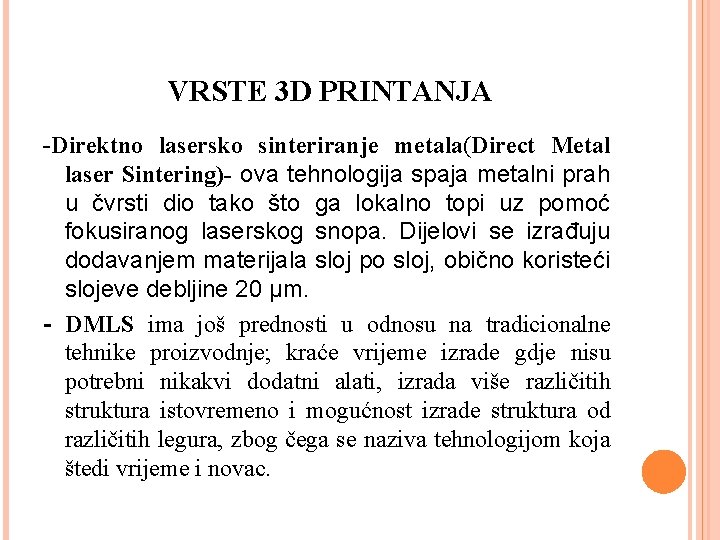 VRSTE 3D PRINTANJA

-Direktno lasersko sinteriranje metala(Direct Metal laser Sintering)- ova tehnologija spaja metalni prah u čvrsti dio tako što ga lokalno topi uz pomoć fokusiranog laserskog snopa. Dijelovi se izrađuju dodavanjem materijala sloj po sloj, obično koristeći slojeve debljine 20 μm.

- DMLS ima još prednosti u odnosu na tradicionalne tehnike proizvodnje; kraće vrijeme izrade gdje nisu potrebni nikakvi dodatni alati, izrada više različitih struktura istovremeno i mogućnost izrade struktura od različitih legura, zbog čega se naziva tehnologijom koja štedi vrijeme i novac.